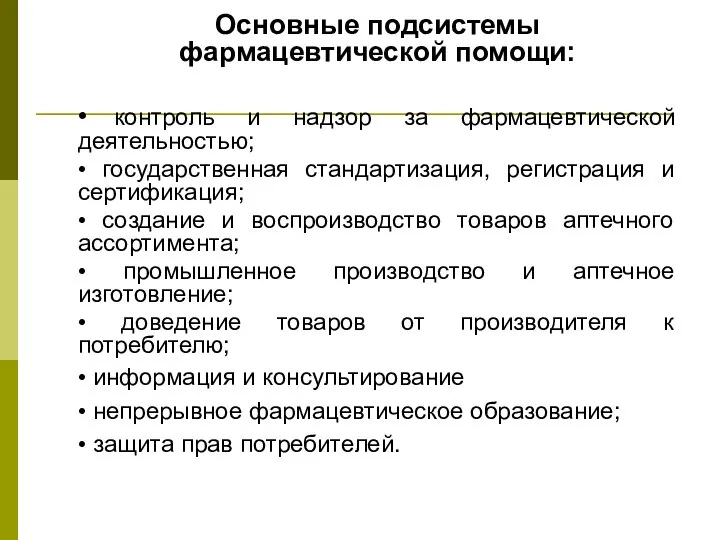 Основные подсистемы фармацевтической помощи:

• контроль и надзор за фармацевтической деятельностью;

• государственная стандартизация, регистрация и сертификация;

• создание и воспроизводство товаров аптечного ассортимента;

• промышленное производство и аптечное изготовление;

• доведение товаров от производителя к потребителю;

• информация и консультирование

• непрерывное фармацевтическое образование;

• защита прав потребителей.